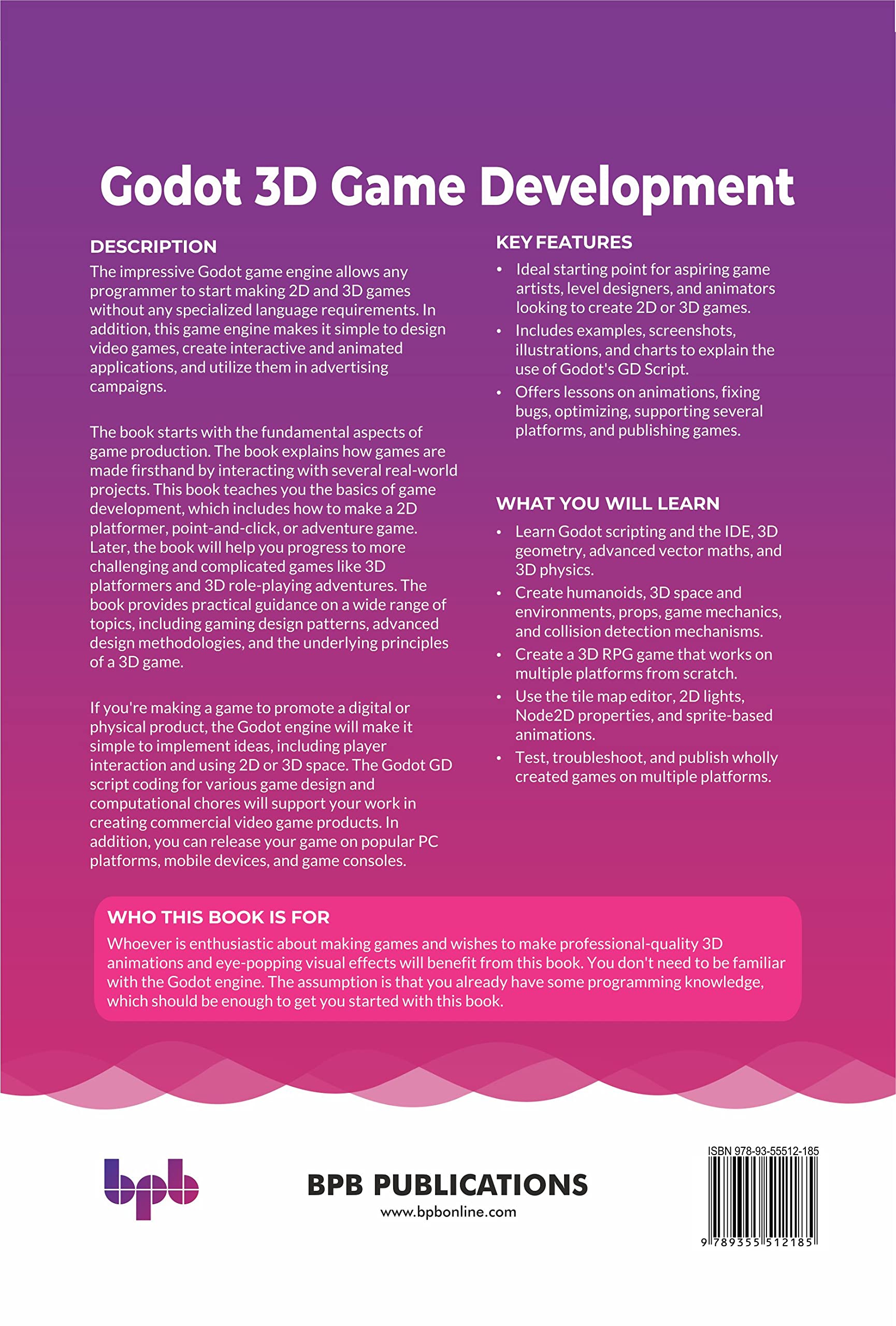 Godot 3D Game Development

DESCRIPTION
The impressive Godot game engine allows any programmer to start making 2D and 3D games without any specialized language requirements. In addition, this game engine makes it simple to design video games, create interactive and animated applications, and utilize them in advertising campaigns.

The book starts with the fundamental aspects of game production. The book explains how games are made firsthand by interacting with several real-world projects. This book teaches you the basics of game development, which includes how to make a 2D platformer, point-and-click, or adventure game. Later, the book will help you progress to more challenging and complicated games like 3D platformers and 3D role-playing adventures. The book provides practical guidance on a wide range of topics, including gaming design patterns, advanced design methodologies, and the underlying principles of a 3D game.

If you're making a game to promote a digital or physical product, the Godot engine will make it simple to implement ideas, including player interaction and using 2D or 3D space. The Godot GD script coding for various game design and computational chores will support your work in creating commercial video game products. In addition, you can release your game on popular PC platforms, mobile devices, and game consoles.

KEY FEATURES
• Ideal starting point for aspiring game artists, level designers, and animators looking to create 2D or 3D games.
• Includes examples, screenshots, illustrations, and charts to explain the use of Godot's GD Script.
• Offers lessons on animations, fixing bugs, optimizing, supporting several platforms, and publishing games.

WHAT YOU WILL LEARN
• Learn Godot scripting and the IDE, 3D geometry, advanced vector maths, and 3D physics.
• Create humanoids, 3D space and environments, props, game mechanics, and collision detection mechanisms.
• Create a 3D RPG game that works on multiple platforms from scratch.
• Use the tile map editor, 2D lights, Node2D properties, and sprite-based animations.
• Test, troubleshoot, and publish wholly created games on multiple platforms.

WHO THIS BOOK IS FOR
Whoever is enthusiastic about making games and wishes to make professional-quality 3D animations and eye-popping visual effects will benefit from this book. You don't need to be familiar with the Godot engine. The assumption is that you already have some programming knowledge, which should be enough to get you started with this book.

bpb

BPB PUBLICATIONS
www.bpbonline.com

ISBN 978-93-55512-185
9 789355 512185